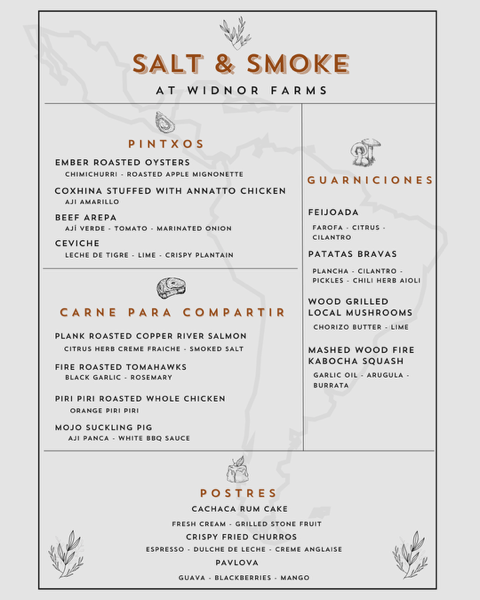 SALT & SMOKE

AT WIDNOR FARMS

PINTXOS

EMBER ROASTED OYSTERS
CHIMICHURRI - ROASTED APPLE MIGNONETTE

COXHINA STUFFED WITH ANNATTO CHICKEN
AJI AMARILLO

BEEF AREPA
AJÍ VERDE - TOMATO - MARINATED ONION

CEVICHE
LECHE DE TIGRE - LIME - CRISPY PLANTAIN

CARNE PARA COMPARTIR

PLANK ROASTED COPPER RIVER SALMON
CITRUS HERB CREME FRAICHE - SMOKED SALT

FIRE ROASTED TOMAHAWKS
BLACK GARLIC - ROSEMARY

PIRI PIRI ROASTED WHOLE CHICKEN
ORANGE PIRI PIRI

MOJO SUCKLING PIG
AJI PANCA - WHITE BBQ SAUCE

GUARNICIONES

FEIJOADA
FAROFA - CITRUS - CILANTRO

PATATAS BRAVAS
PLANCHA - CILANTRO - PICKLES - CHILI HERB AIOLI

WOOD GRILLED LOCAL MUSHROOMS
CHORIZO BUTTER - LIME

MASHED WOOD FIRE KABOCHA SQUASH
GARLIC OIL - ARUGULA - BURRATA

POSTRES

CACHACA RUM CAKE
FRESH CREAM - GRILLED STONE FRUIT

CRISPY FRIED CHURROS
ESPRESSO - DULCHE DE LECHE - CREME ANGLAISE

PAVLOVA
GUAVA - BLACKBERRIES - MANGO